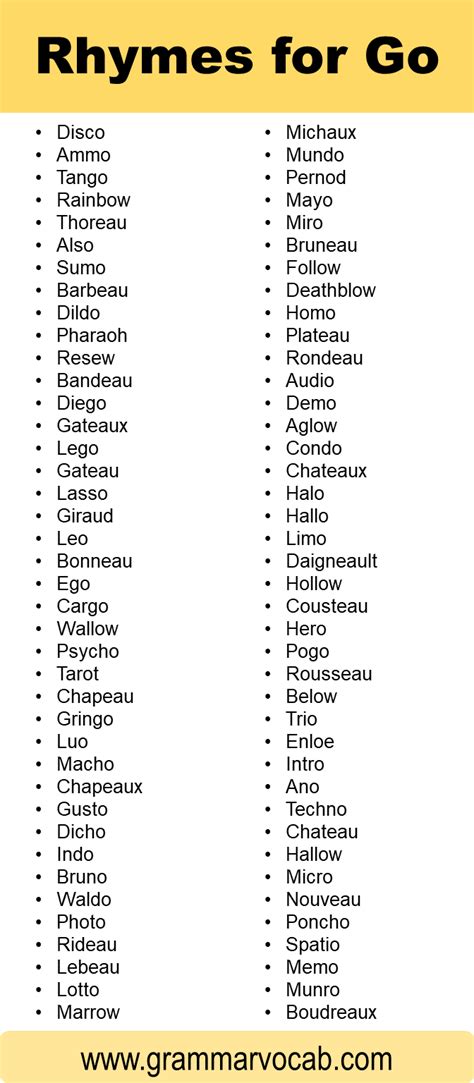 Rhymes for Go

- Disco
- Ammo
- Tango
- Rainbow
- Thoreau
- Also
- Sumo
- Barbeau
- Dildo
- Pharaoh
- Resew
- Bandeau
- Diego
- Gateaux
- Lego
- Gateau
- Lasso
- Giraud
- Leo
- Bonneau
- Ego
- Cargo
- Wallow
- Psycho
- Tarot
- Chapeau
- Gringo
- Luo
- Macho
- Chapeaux
- Gusto
- Dicho
- Indo
- Bruno
- Waldo
- Photo
- Rideau
- Lebeau
- Lotto
- Marrow

- Michaux
- Mundo
- Pernod
- Mayo
- Miro
- Bruneau
- Follow
- Deathblow
- Homo
- Plateau
- Rondeau
- Audio
- Demo
- Aglow
- Condo
- Chateaux
- Halo
- Hallo
- Limo
- Daigneault
- Hollow
- Cousteau
- Hero
- Pogo
- Rousseau
- Below
- Trio
- Enloe
- Intro
- Ano
- Techno
- Chateau
- Hallow
- Micro
- Nouveau
- Poncho
- Spatio
- Memo
- Munro
- Boudreaux

www.grammarvocab.com